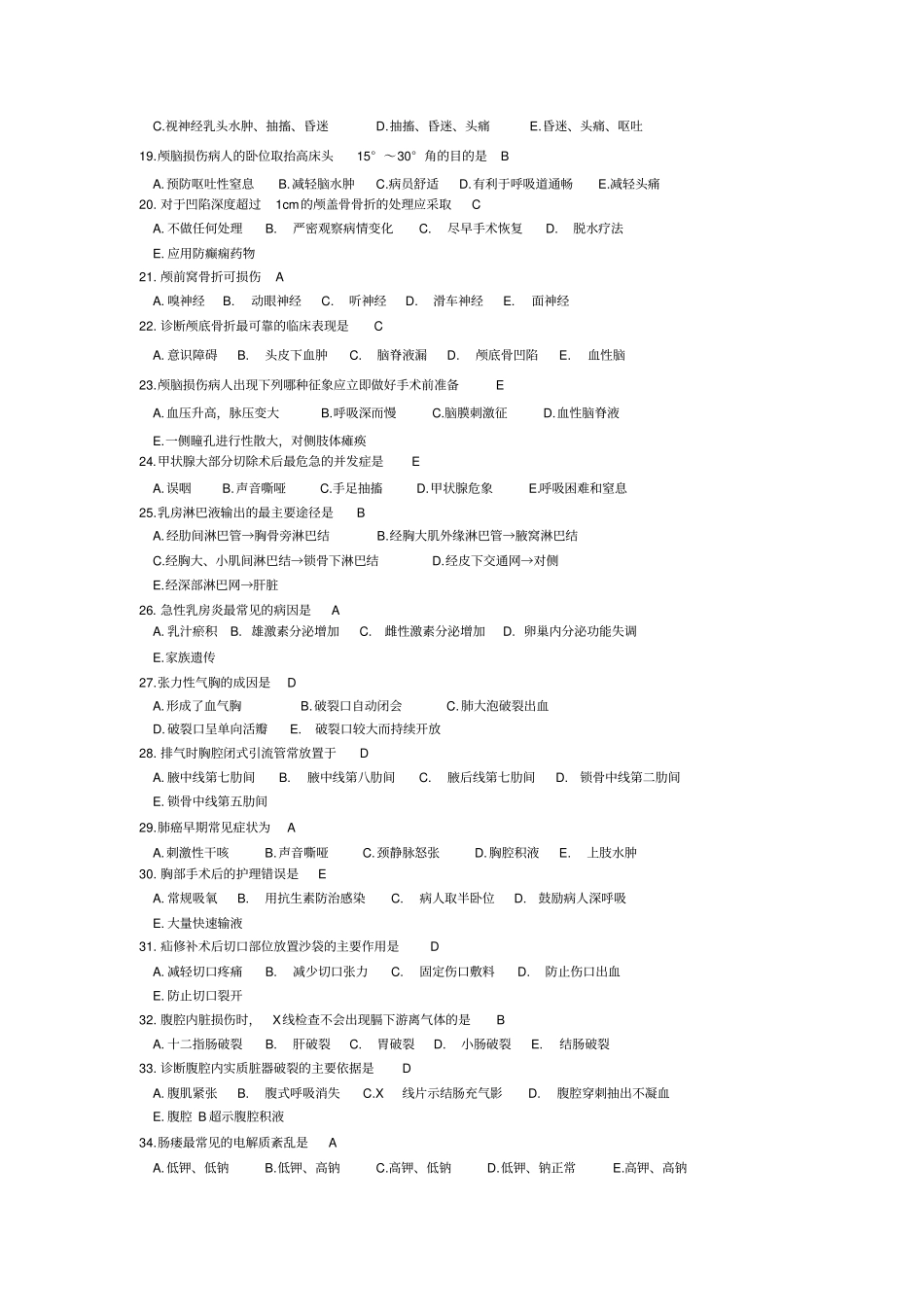 C.视神经乳头水肿、抽搐、昏迷　　D.抽搐、昏迷、头痛　　E.昏迷、头痛、呕吐

19.颅脑损伤病人的卧位取抬高床头 15°～30°角的目的是 B

A.预防呕吐性窒息　B.减轻脑水肿　C.病员舒适　D.有利于呼吸道通畅　E.减轻头痛

20. 对于凹陷深度超过 1cm的颅盖骨骨折的处理应采取 C

A. 不做任何处理　B. 严密观察病情变化　C. 尽早手术恢复　D. 脱水疗法

E. 应用防癫痫药物

21. 颅前窝骨折可损伤 A

A. 嗅神经　B. 动眼神经　C. 听神经　D. 滑车神经　E. 面神经

22. 诊断颅底骨折最可靠的临床表现是 C

A. 意识障碍　B. 头皮下血肿　C. 脑脊液漏　D. 颅底骨凹陷　E. 血性脑

23.颅脑损伤病人出现下列哪种征象应立即做好手术前准备 E

A.血压升高，脉压变大　B.呼吸深而慢　C.脑膜刺激征　D.血性脑脊液

E.一侧瞳孔进行性散大，对侧肢体瘫痪

24.甲状腺大部分切除术后最危急的并发症是 E

A.误咽　B.声音嘶哑　C.手足抽搐　D.甲状腺危象　E.呼吸困难和窒息

25.乳房淋巴液输出的最主要途径是 B

A.经肋间淋巴管→胸骨旁淋巴结　B.经胸大肌外缘淋巴管→腋窝淋巴结

C.经胸大、小肌间淋巴结→锁骨下淋巴结　D.经皮下交通网→对侧

E.经深部淋巴网→肝脏

26. 急性乳房炎最常见的病因是 A

A. 乳汁瘀积　B. 雄激素分泌增加　C. 雌性激素分泌增加　D. 卵巢内分泌功能失调

E.家族遗传

27.张力性气胸的成因是 D

A.形成了血气胸　B.破裂口自动闭会　C.肺大泡破裂出血

D.破裂口呈单向活瓣　E. 破裂口较大而持续开放

28. 排气时胸腔闭式引流管常放置于 D

A. 腋中线第七肋间　B. 腋中线第八肋间　C. 腋后线第七肋间　D. 锁骨中线第二肋间

E. 锁骨中线第五肋间

29.肺癌早期常见症状为 A

A.刺激性干咳　B.声音嘶哑　C.颈静脉怒张　D.胸腔积液　E. 上肢水肿

30. 胸部手术后的护理错误是 E

A. 常规吸氧　B. 用抗生素防治感染　C. 病人取半卧位　D. 鼓励病人深呼吸

E. 大量快速输液

31. 疝修补术后切口部位放置沙袋的主要作用是 D

A. 减轻切口疼痛　B. 减少切口张力　C. 固定伤口敷料　D. 防止伤口出血

E. 防止切口裂开

32. 腹腔内脏损伤时， X线检查不会出现膈下游离气体的是 B

A. 十二指肠破裂　B. 肝破裂　C. 胃破裂　D. 小肠破裂　E. 结肠破裂

33. 诊断腹腔内实质脏器破裂的主要依据是 D

A. 腹肌紧张　B. 腹式呼吸消失　C.X 线片示结肠充气影　D. 腹腔穿刺抽出不凝血

E. 腹腔 B超示腹腔积液

34.肠瘘最常见的电解质紊乱是 A

A.低钾、低钠　B.低钾、高钠　C.高钾、低钠　D.低钾、钠正常　E.高钾、高钠